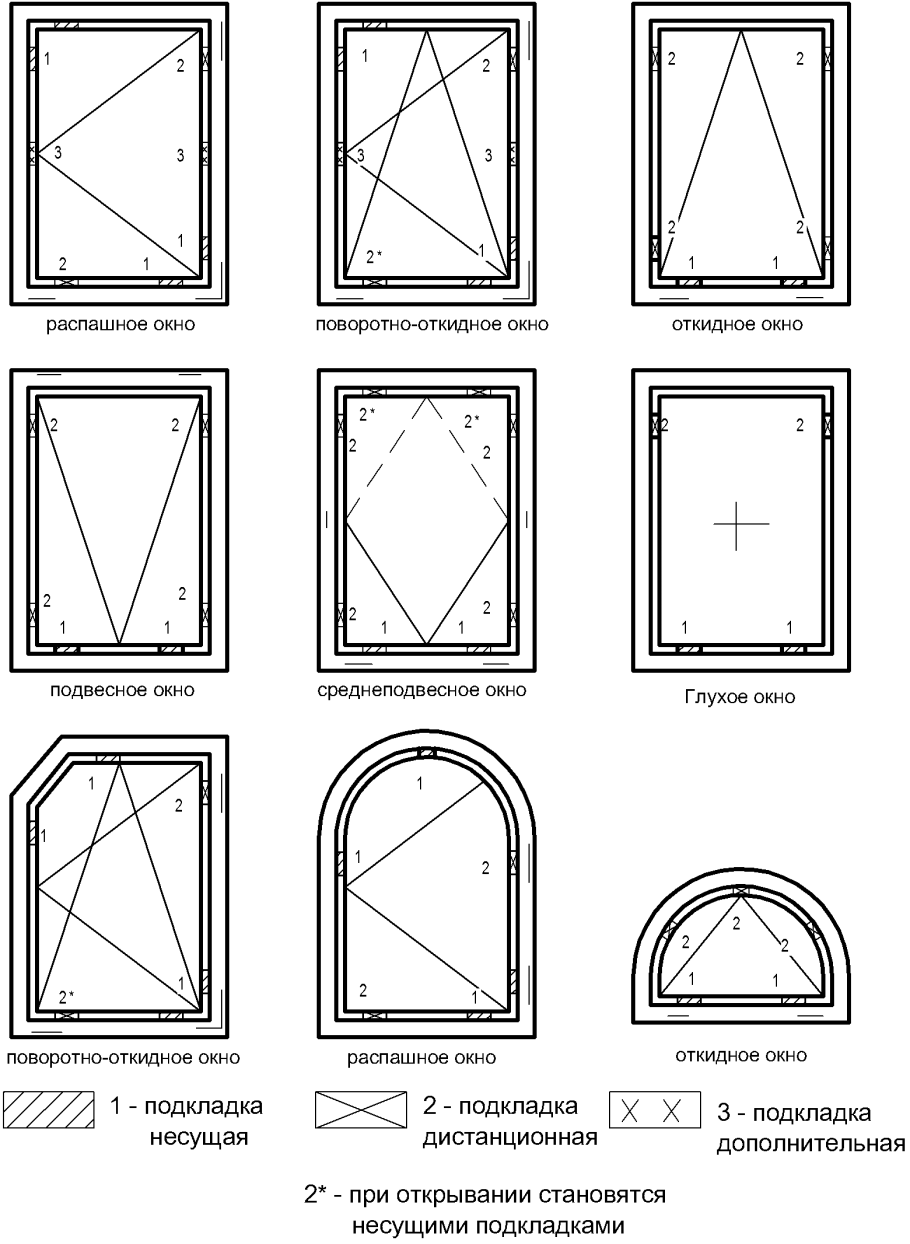 1
2
3
3
1
2
1
распашное окно

1
2
3
3
2*
1
поворотно-откидное окно

2
2
2
2
1
1
откидное окно

2
2
2
2
1
1
подвесное окно

2*
2*
2
2
2
2
1
1
среднеподвесное окно

2
2
1
1
Глухое окно

1
2
1
2*
1
поворотно-откидное окно

1
1
2
2
1
распашное окно

2
2
2
1
1
откидное окно

1 - подкладка несущая

2 - подкладка дистанционная

3 - подкладка дополнительная

2* - при открывании становятся несущими подкладками